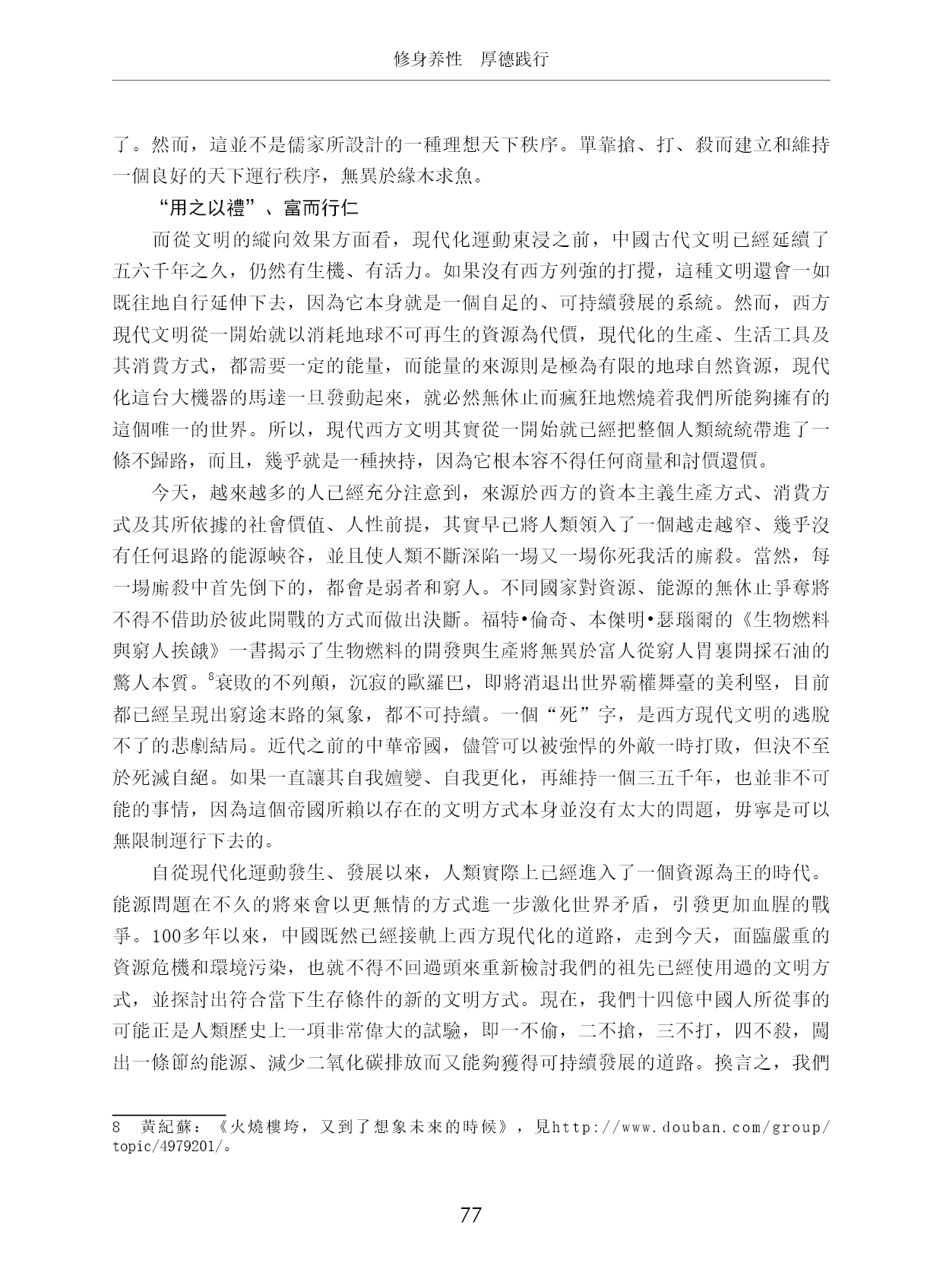 修身养性　厚德践行

了。然而，這並不是儒家所設計的一種理想天下秩序。單靠搶、打、殺而建立和維持一個良好的天下運行秩序，無異於緣木求魚。

“用之以禮”、富而行仁

而從文明的縱向效果方面看，現代化運動東浸之前，中國古代文明已經延續了五六千年之久，仍然有生機、有活力。如果沒有西方列強的打攪，這種文明還會一如既往地自行延伸下去，因為它本身就是一個自足的、可持續發展的系統。然而，西方現代文明從一開始就以消耗地球不可再生的資源為代價，現代化的生產、生活工具及其消費方式，都需要一定的能量，而能量的來源則是極為有限的地球自然資源，現代化這台大機器的馬達一旦發動起來，就必然無休止而瘋狂地燃燒着我們所能夠擁有的這個唯一的世界。所以，現代西方文明其實從一開始就已經把整個人類統統帶進了一條不歸路，而且，幾乎就是一種挾持，因為它根本容不得任何商量和討價還價。

今天，越來越多的人已經充分注意到，來源於西方的資本主義生產方式、消費方式及其所依據的社會價值、人性前提，其實早已將人類領入了一個越走越窄、幾乎沒有任何退路的能源峽谷，並且使人類不斷深陷一場又一場你死我活的廝殺。當然，每一場廝殺中首先倒下的，都會是弱者和窮人。不同國家對資源、能源的無休止爭奪將不得不借助於彼此開戰的方式而做出決斷。福特•倫奇、本傑明•瑟瑙爾的《生物燃料與窮人挨餓》一書揭示了生物燃料的開發與生產將無異於富人從窮人胃裏開採石油的驚人本質。$^8$衰敗的不列顛，沉寂的歐羅巴，即將消退出世界霸權舞臺的美利堅，目前都已經呈現出窮途末路的氣象，都不可持續。一個“死”字，是西方現代文明的逃脫不了的悲劇結局。近代之前的中華帝國，儘管可以被強悍的外敵一時打敗，但決不至於死滅自絕。如果一直讓其自我嬗變、自我更化，再維持一個三五千年，也並非不可能的事情，因為這個帝國所賴以存在的文明方式本身並沒有太大的問題，毋寧是可以無限制運行下去的。

自從現代化運動發生、發展以來，人類實際上已經進入了一個資源為王的時代。能源問題在不久的將來會以更無情的方式進一步激化世界矛盾，引發更加血腥的戰爭。100多年以來，中國既然已經接軌上西方現代化的道路，走到今天，面臨嚴重的資源危機和環境污染，也就不得不回過頭來重新檢討我們的祖先已經使用過的文明方式，並探討出符合當下生存條件的新的文明方式。現在，我們十四億中國人所從事的可能正是人類歷史上一項非常偉大的試驗，即一不偷，二不搶，三不打，四不殺，闖出一條節約能源、減少二氧化碳排放而又能夠獲得可持續發展的道路。換言之，我們

8　黃紀蘇：《火燒樓垮，又到了想象未來的時候》，見http://www.douban.com/group/topic/4979201/。

77